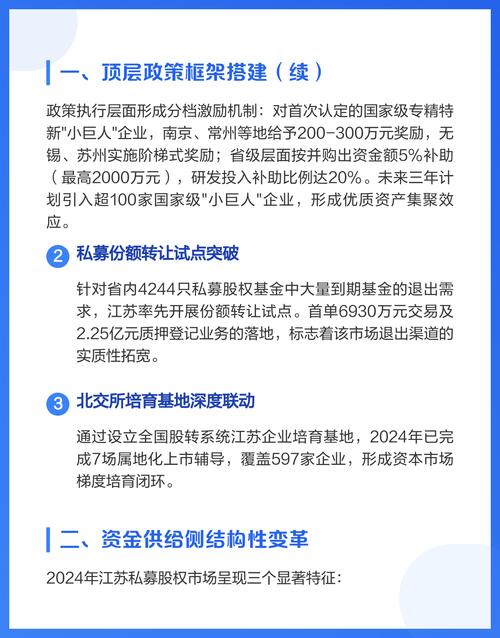 一、顶层政策框架搭建（续）

政策执行层面形成分档激励机制：对首次认定的国家级专精特新"小巨人"企业，南京、常州等地给予200-300万元奖励，无锡、苏州实施阶梯式奖励；省级层面按并购出资金额5%补助（最高2000万元），研发投入补助比例达20%。未来三年计划引入超100家国家级"小巨人"企业，形成优质资产集聚效应。

2 私募份额转让试点突破

针对省内4244只私募股权基金中大量到期基金的退出需求，江苏率先开展份额转让试点。首单6930万元交易及2.25亿元质押登记业务的落地，标志着该市场退出渠道的实质性拓宽。

3 北交所培育基地深度联动

通过设立全国股转系统江苏企业培育基地，2024年已完成7场属地化上市辅导，覆盖597家企业，形成资本市场梯度培育闭环。

二、资金供给侧结构性变革

2024年江苏私募股权市场呈现三个显著特征：